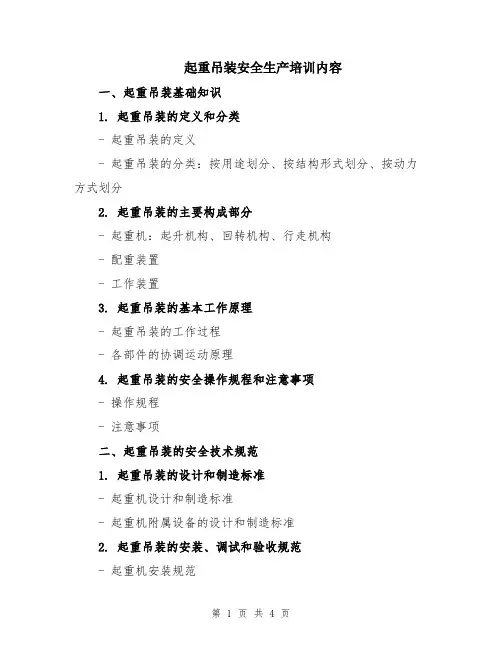 起重吊装安全生产培训内容

一、起重吊装基础知识

1. 起重吊装的定义和分类

- 起重吊装的定义

- 起重吊装的分类：按用途划分、按结构形式划分、按动力方式划分

2. 起重吊装的主要构成部分

- 起重机：起升机构、回转机构、行走机构

- 配重装置

- 工作装置

3. 起重吊装的基本工作原理

- 起重吊装的工作过程

- 各部件的协调运动原理

4. 起重吊装的安全操作规程和注意事项

- 操作规程

- 注意事项

二、起重吊装的安全技术规范

1. 起重吊装的设计和制造标准

- 起重机设计和制造标准

- 起重机附属设备的设计和制造标准

2. 起重吊装的安装、调试和验收规范

- 起重机安装规范

第 1 页 共 4 页